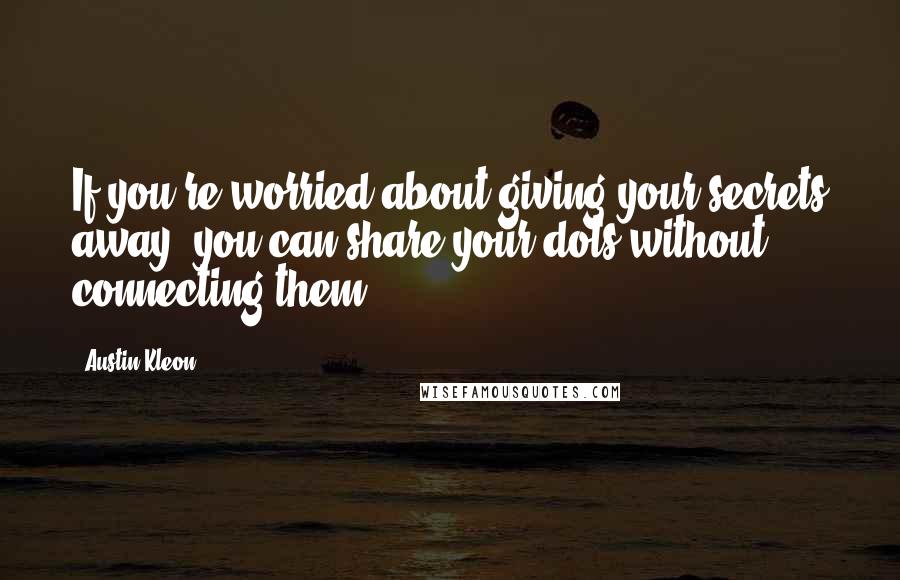 If you're worried about giving your secrets away, you can share your dots without connecting them.

Austin Kleon

WISEFAMOUSQUOTES.COM